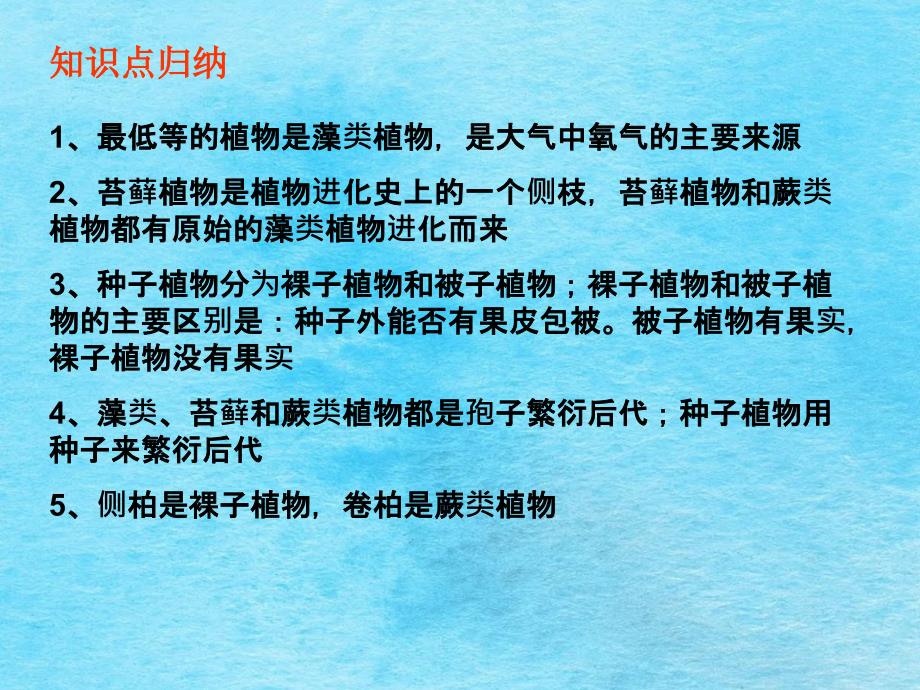 知识点归纳

1、最低等的植物是藻类植物，是大气中氧气的主要来源

2、苔藓植物是植物进化史上的一个侧枝，苔藓植物和蕨类植物都有原始的藻类植物进化而来

3、种子植物分为裸子植物和被子植物；裸子植物和被子植物的主要区别是：种子外能否有果皮包被。被子植物有果实，裸子植物没有果实

4、藻类、苔藓和蕨类植物都是孢子繁衍后代；种子植物用种子来繁衍后代

5、侧柏是裸子植物，卷柏是蕨类植物